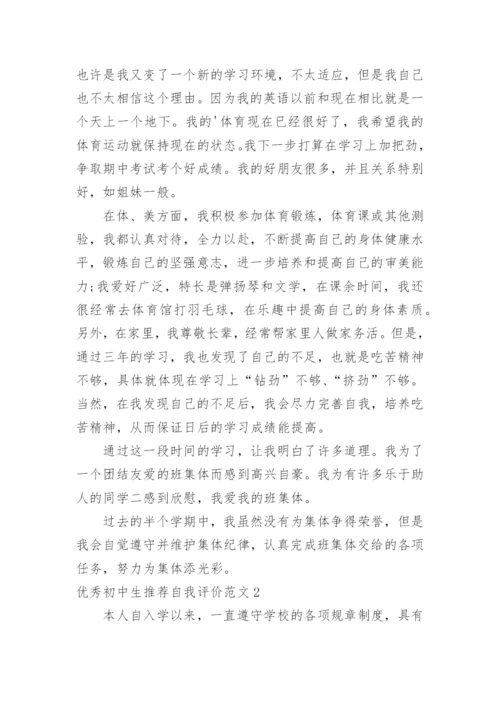 也许是我又变了一个新的学习环境，不太适应，但是我自己也不太相信这个理由。因为我的英语以前和现在相比就是一个天上一个地下。我的'体育现在已经很好了，我希望我的体育运动就保持现在的状态。我下一步打算在学习上加把劲，争取期中考试考个好成绩。我的好朋友很多，并且关系特别好，如姐妹一般。

在体、美方面，我积极参加体育锻炼，体育课或其他测验，我都认真对待，全力以赴，不断提高自己的身体健康水平，锻炼自己的坚强意志，进一步培养和提高自己的审美能力;我爱好广泛，特长是弹扬琴和文学，在课余时间，我还很经常去体育馆打羽毛球，在乐趣中提高自己的身体素质。另外，在家里，我尊敬长辈，经常帮家里人做家务活。但是，通过三年的学习，我也发现了自己的不足，也就是吃苦精神不够，具体就体现在学习上“钻劲”不够、“挤劲”不够。当然，在我发现自己的不足后，我会尽力完善自我，培养吃苦精神，从而保证日后的学习成绩能提高。

通过这一段时间的学习，让我明白了许多道理。我为了一个团结友爱的班集体而感到高兴自豪。我为有许多乐于助人的同学二感到欣慰，我爱我的班集体。

过去的半个学期中，我虽然没有为集体争得荣誉，但是我会自觉遵守并维护集体纪律，认真完成班集体交给的各项任务，努力为集体添光彩。

优秀初中生推荐自我评价范文2

本人自入学以来，一直遵守学校的各项规章制度，具有